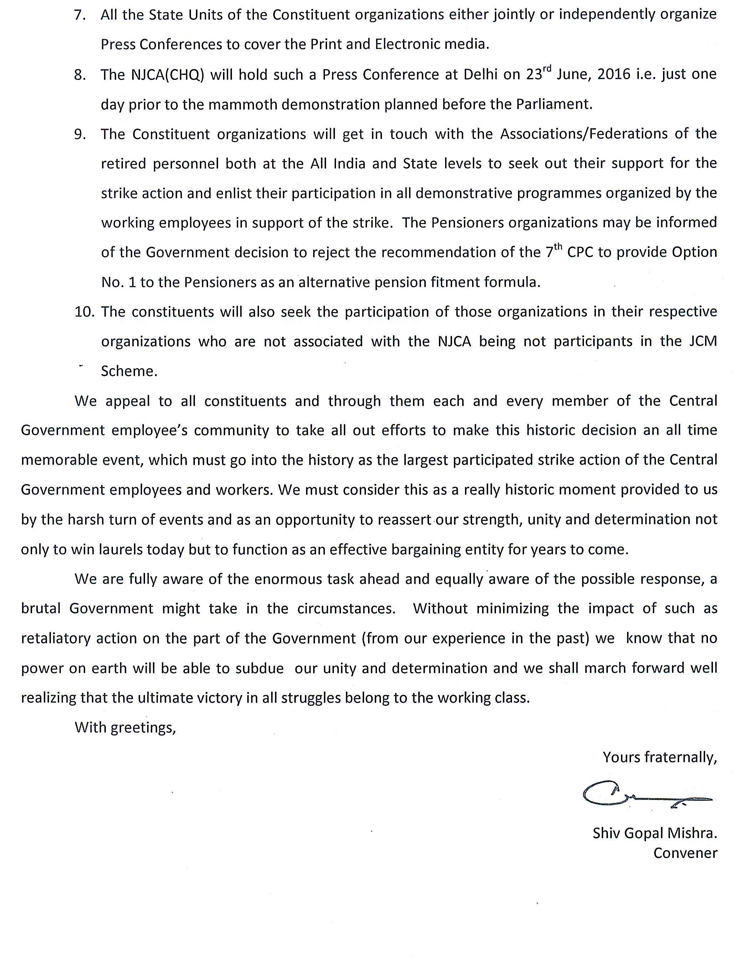 7. All the State Units of the Constituent organizations either jointly or independently organize Press Conferences to cover the Print and Electronic media.

8. The NJCA(CHQ) will hold such a Press Conference at Delhi on 23$^{rd}$ June, 2016 i.e. just one day prior to the mammoth demonstration planned before the Parliament.

9. The Constituent organizations will get in touch with the Associations/Federations of the retired personnel both at the All India and State levels to seek out their support for the strike action and enlist their participation in all demonstrative programmes organized by the working employees in support of the strike. The Pensioners organizations may be informed of the Government decision to reject the recommendation of the 7$^{th}$ CPC to provide Option No. 1 to the Pensioners as an alternative pension fitment formula.

10. The constituents will also seek the participation of those organizations in their respective organizations who are not associated with the NJCA being not participants in the JCM Scheme.

We appeal to all constituents and through them each and every member of the Central Government employee's community to take all out efforts to make this historic decision an all time memorable event, which must go into the history as the largest participated strike action of the Central Government employees and workers. We must consider this as a really historic moment provided to us by the harsh turn of events and as an opportunity to reassert our strength, unity and determination not only to win laurels today but to function as an effective bargaining entity for years to come.

We are fully aware of the enormous task ahead and equally aware of the possible response, a brutal Government might take in the circumstances. Without minimizing the impact of such as retaliatory action on the part of the Government (from our experience in the past) we know that no power on earth will be able to subdue our unity and determination and we shall march forward well realizing that the ultimate victory in all struggles belong to the working class.

With greetings,

Yours fraternally,

Shiv Gopal Mishra.
Convener